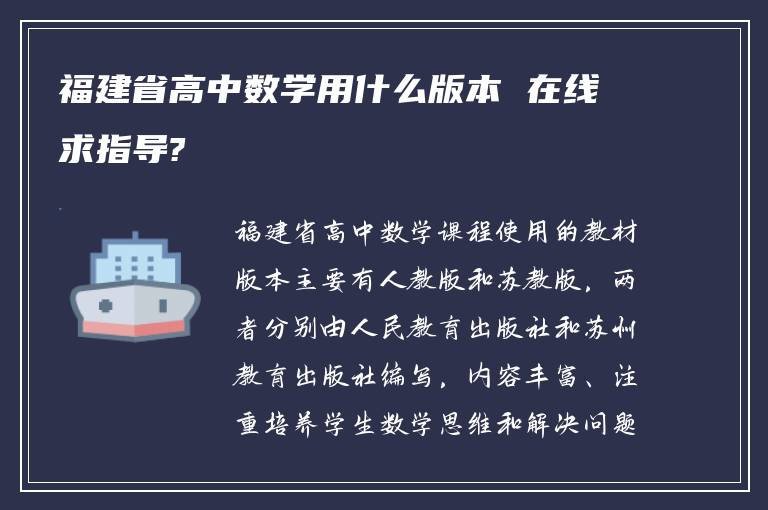 福建省高中数学用什么版本 在线求指导?

福建省高中数学课程使用的教材版本主要有人教版和苏教版，两者分别由人民教育出版社和苏州教育出版社编写，内容丰富、注重培养学生数学思维和解决问题